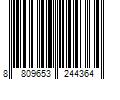 8 809653 244364